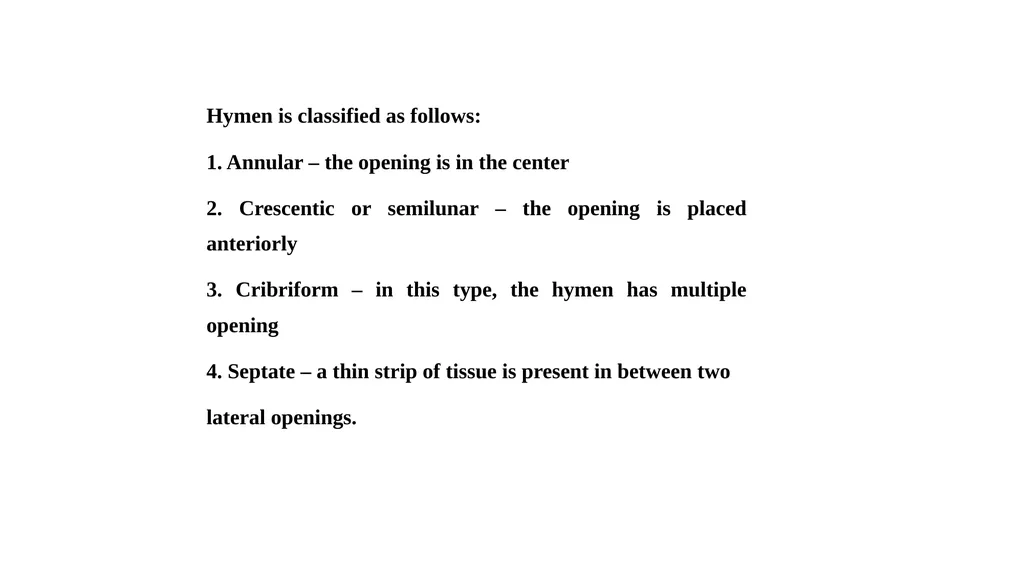 Hymen is classified as follows:

1. Annular – the opening is in the center

2. Crescentic or semilunar – the opening is placed anteriorly

3. Cribriform – in this type, the hymen has multiple opening

4. Septate – a thin strip of tissue is present in between two

lateral openings.